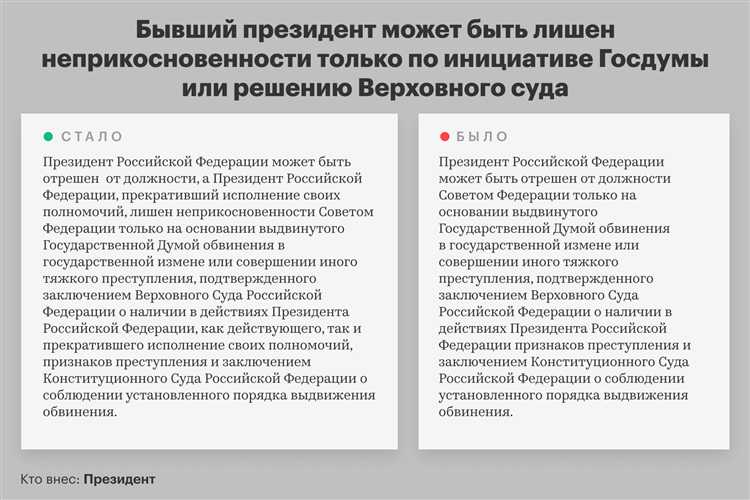 Бывший президент может быть лишен неприкосновенности только по инициативе Госдумы или решению Верховного суда

СТАЛО

Президент Российской Федерации может быть отрешен от должности, а Президент Российской Федерации, прекративший исполнение своих полномочий, лишен неприкосновенности Советом Федерации только на основании выдвинутого Государственной Думой обвинения в государственной измене или совершении иного тяжкого преступления, подтвержденного заключением Верховного Суда Российской Федерации о наличии в действиях Президента Российской Федерации, как действующего, так и прекратившего исполнение своих полномочий, признаков преступления и заключением Конституционного Суда Российской Федерации о соблюдении установленного порядка выдвижения обвинения.

БЫЛО

Президент Российской Федерации может быть отрешен от должности Советом Федерации только на основании выдвинутого Государственной Думой обвинения в государственной измене или совершении иного тяжкого преступления, подтвержденного заключением Верховного Суда Российской Федерации о наличии в действиях Президента Российской Федерации признаков преступления и заключением Конституционного Суда Российской Федерации о соблюдении установленного порядка выдвижения обвинения.

Кто внес: Президент